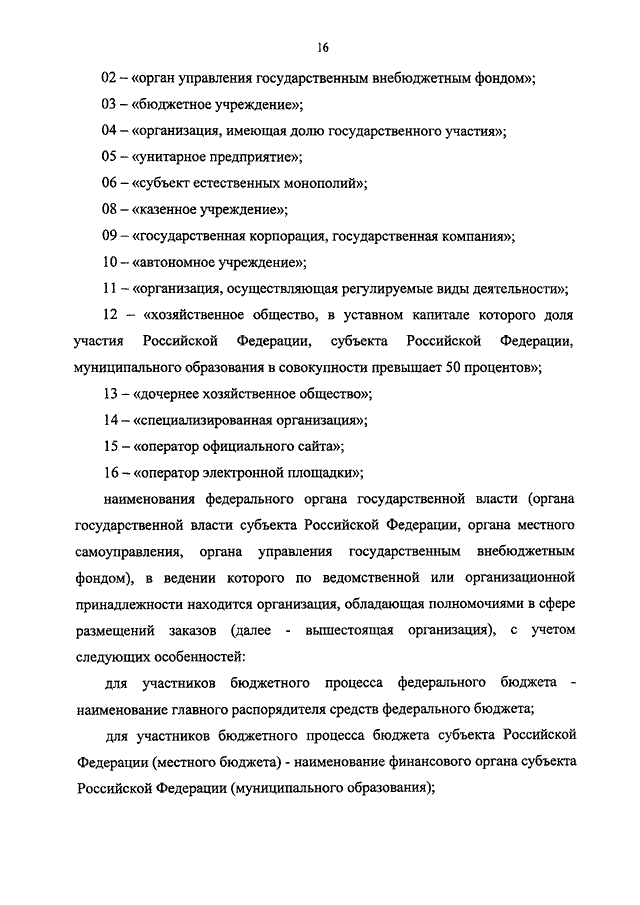 16

02 – «орган управления государственным внебюджетным фондом»;

03 – «бюджетное учреждение»;

04 – «организация, имеющая долю государственного участия»;

05 – «унитарное предприятие»;

06 – «субъект естественных монополий»;

08 – «казенное учреждение»;

09 – «государственная корпорация, государственная компания»;

10 – «автономное учреждение»;

11 – «организация, осуществляющая регулируемые виды деятельности»;

12 – «хозяйственное общество, в уставном капитале которого доля участия Российской Федерации, субъекта Российской Федерации, муниципального образования в совокупности превышает 50 процентов»;

13 – «дочернее хозяйственное общество»;

14 – «специализированная организация»;

15 – «оператор официального сайта»;

16 – «оператор электронной площадки»;

наименования федерального органа государственной власти (органа государственной власти субъекта Российской Федерации, органа местного самоуправления, органа управления государственным внебюджетным фондом), в ведении которого по ведомственной или организационной принадлежности находится организация, обладающая полномочиями в сфере размещений заказов (далее - вышестоящая организация), с учетом следующих особенностей:

для участников бюджетного процесса федерального бюджета - наименование главного распорядителя средств федерального бюджета;

для участников бюджетного процесса бюджета субъекта Российской Федерации (местного бюджета) - наименование финансового органа субъекта Российской Федерации (муниципального образования);